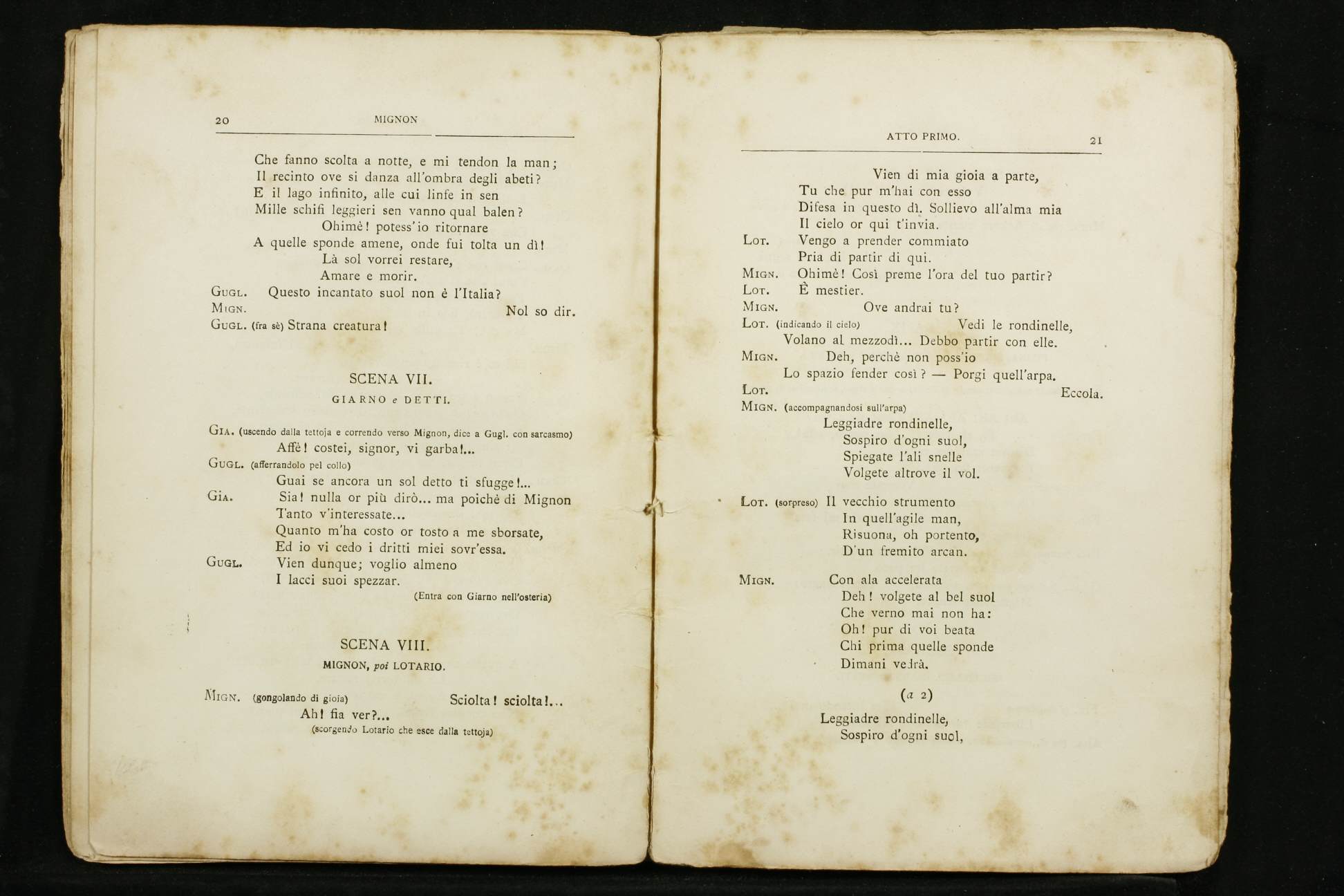 20 MIGNON

Che fanno scolta a notte, e mi tendon la man;
Il recinto ove si danza all'ombra degli abeti?
E il lago infinito, alle cui linfe in sen
Mille schifi leggieri sen vanno qual balen?
Ohimè! potess'io ritornare
A quelle sponde amene, onde fui tolta un dì!
Là sol vorrei restare,
Amare e morir.
GUGL. Questo incantato suol non è l'Italia?
MIGN. Nol so dir.
GUGL. (fra sè) Strana creatura!

SCENA VII.
GIARNO e DETTI.

GIA. (uscendo dalla tettoja e correndo verso Mignon, dice a Gugl. con sarcasmo)
Affè! costei, signor, vi garba!...
GUGL. (afferrandolo pel collo)
Guai se ancora un sol detto ti sfugge!...
GIA. Sia! nulla or più dirò... ma poichè di Mignon
Tanto v'interessate...
Quanto m'ha costo or tosto a me sborsate,
Ed io vi cedo i dritti miei sovr'essa.
GUGL. Vien dunque; voglio almeno
I lacci suoi spezzar.
(Entra con Giarno nell'osteria)

SCENA VIII.
MIGNON, poi LOTARIO.

MIGN. (gongolando di gioia) Sciolta! sciolta!...
Ah! fia ver?...
(scorgendo Lotario che esce dalla tettoja)

ATTO PRIMO. 21

Vien di mia gioia a parte,
Tu che pur m'hai con esso
Difesa in questo dì. Sollievo all'alma mia
Il cielo or qui t'invia.
LOT. Vengo a prender commiato
Pria di partir di qui.
MIGN. Ohimè! Così preme l'ora del tuo partir?
LOT. È mestier.
MIGN. Ove andrai tu?
LOT. (indicando il cielo) Vedi le rondinelle,
Volano al mezzodì... Debbo partir con elle.
MIGN. Deh, perchè non poss'io
Lo spazio fender così? — Porgi quell'arpa.
LOT. Eccola.
MIGN. (accompagnandosi sull'arpa)
Leggiadre rondinelle,
Sospiro d'ogni suol,
Spiegate l'ali snelle
Volgete altrove il vol.

LOT. (sorpreso) Il vecchio strumento
In quell'agile man,
Risuona, oh portento,
D'un fremito arcan.

MIGN. Con ala accelerata
Deh! volgete al bel suol
Che verno mai non ha:
Oh! pur di voi beata
Chi prima quelle sponde
Dimani vedrà.

(a 2)

Leggiadre rondinelle,
Sospiro d'ogni suol,